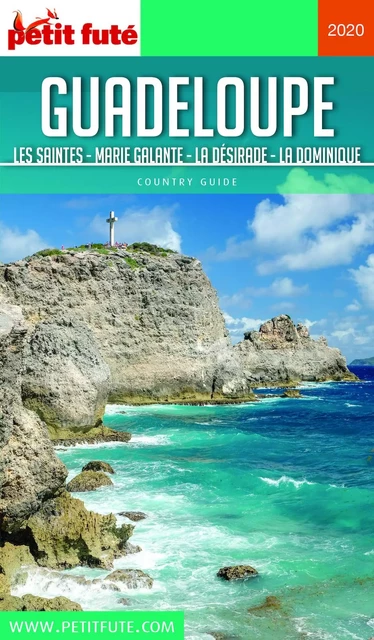 petit futé

2020

GUADELOUPE

LES SAINTES - MARIE GALANTE - LA DÉSIRADE - LA DOMINIQUE

COUNTRY GUIDE

WWW.PETITFUTE.COM